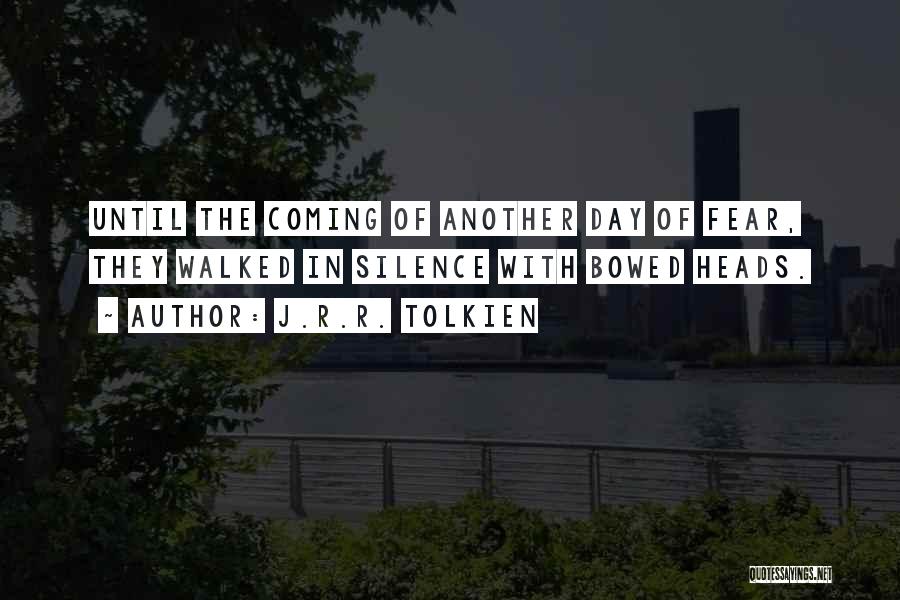 UNTIL THE COMING OF ANOTHER DAY OF FEAR, THEY WALKED IN SILENCE WITH BOWED HEADS.

~ AUTHOR: J.R.R. TOLKIEN

QUOTESSAYINGS.NET